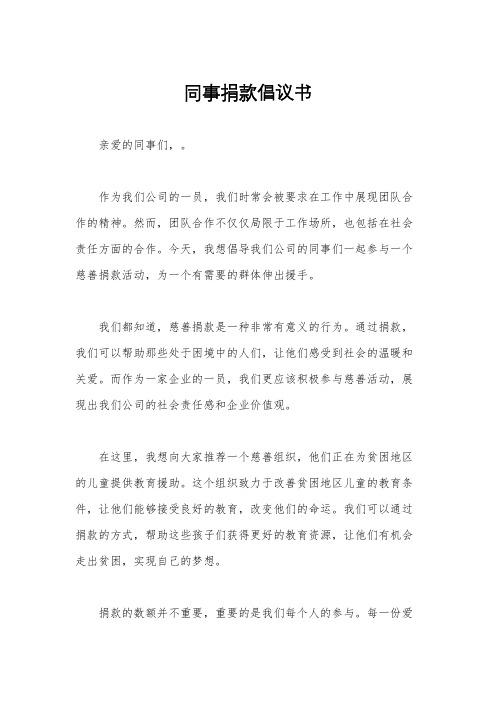 同事捐款倡议书

亲爱的同事们，。

作为我们公司的一员，我们时常会被要求在工作中展现团队合作的精神。然而，团队合作不仅仅局限于工作场所，也包括在社会责任方面的合作。今天，我想倡导我们公司的同事们一起参与一个慈善捐款活动，为一个有需要的群体伸出援手。

我们都知道，慈善捐款是一种非常有意义的行为。通过捐款，我们可以帮助那些处于困境中的人们，让他们感受到社会的温暖和关爱。而作为一家企业的一员，我们更应该积极参与慈善活动，展现出我们公司的社会责任感和企业价值观。

在这里，我想向大家推荐一个慈善组织，他们正在为贫困地区的儿童提供教育援助。这个组织致力于改善贫困地区儿童的教育条件，让他们能够接受良好的教育，改变他们的命运。我们可以通过捐款的方式，帮助这些孩子们获得更好的教育资源，让他们有机会走出贫困，实现自己的梦想。

捐款的数额并不重要，重要的是我们每个人的参与。每一份爱